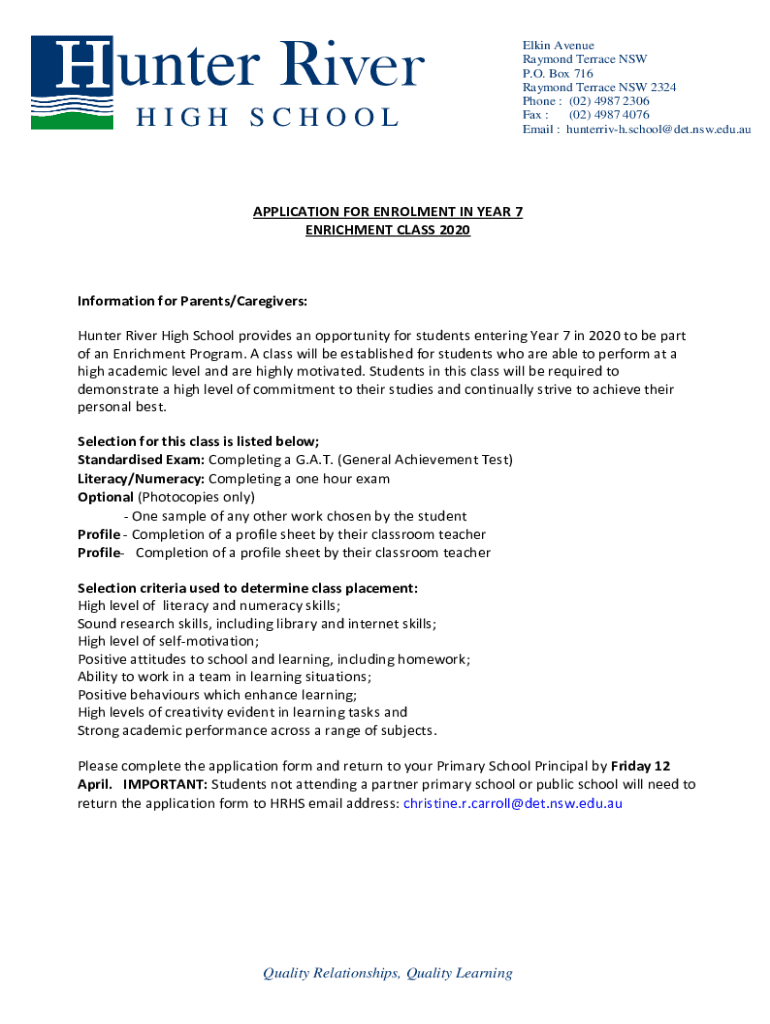 Hunter River
HIGH SCHOOL

Elkin Avenue
Raymond Terrace NSW
P.O. Box 716
Raymond Terrace NSW 2324
Phone : (02) 4987 2306
Fax : (02) 4987 4076
Email : hunterriv-h.school@det.nsw.edu.au

APPLICATION FOR ENROLMENT IN YEAR 7
ENRICHMENT CLASS 2020

Information for Parents/Caregivers:

Hunter River High School provides an opportunity for students entering Year 7 in 2020 to be part of an Enrichment Program. A class will be established for students who are able to perform at a high academic level and are highly motivated. Students in this class will be required to demonstrate a high level of commitment to their studies and continually strive to achieve their personal best.

Selection for this class is listed below;
Standardised Exam: Completing a G.A.T. (General Achievement Test)
Literacy/Numeracy: Completing a one hour exam
Optional (Photocopies only)
- One sample of any other work chosen by the student
Profile - Completion of a profile sheet by their classroom teacher
Profile- Completion of a profile sheet by their classroom teacher

Selection criteria used to determine class placement:
High level of literacy and numeracy skills;
Sound research skills, including library and internet skills;
High level of self-motivation;
Positive attitudes to school and learning, including homework;
Ability to work in a team in learning situations;
Positive behaviours which enhance learning;
High levels of creativity evident in learning tasks and
Strong academic performance across a range of subjects.

Please complete the application form and return to your Primary School Principal by Friday 12 April. IMPORTANT: Students not attending a partner primary school or public school will need to return the application form to HRHS email address: christine.r.carroll@det.nsw.edu.au

Quality Relationships, Quality Learning